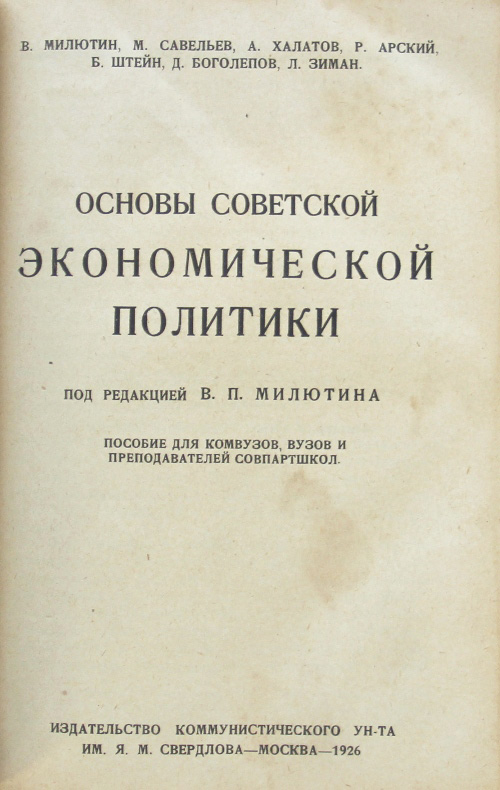 В. МИЛЮТИН, М. САВЕЛЬЕВ, А. ХАЛАТОВ, Р. АРСКИЙ, Б. ШТЕЙН, Д. БОГОЛЕПОВ, Л. ЗИМАН.

ОСНОВЫ СОВЕТСКОЙ
ЭКОНОМИЧЕСКОЙ
ПОЛИТИКИ

ПОД РЕДАКЦИЕЙ В. П. МИЛЮТИНА

ПОСОБИЕ ДЛЯ КОМВУЗОВ, ВУЗОВ И ПРЕПОДАВАТЕЛЕЙ СОВПАРТШКОЛ.

ИЗДАТЕЛЬСТВО КОММУНИСТИЧЕСКОГО УН-ТА
ИМ. Я. М. СВЕРДЛОВА—МОСКВА—1926